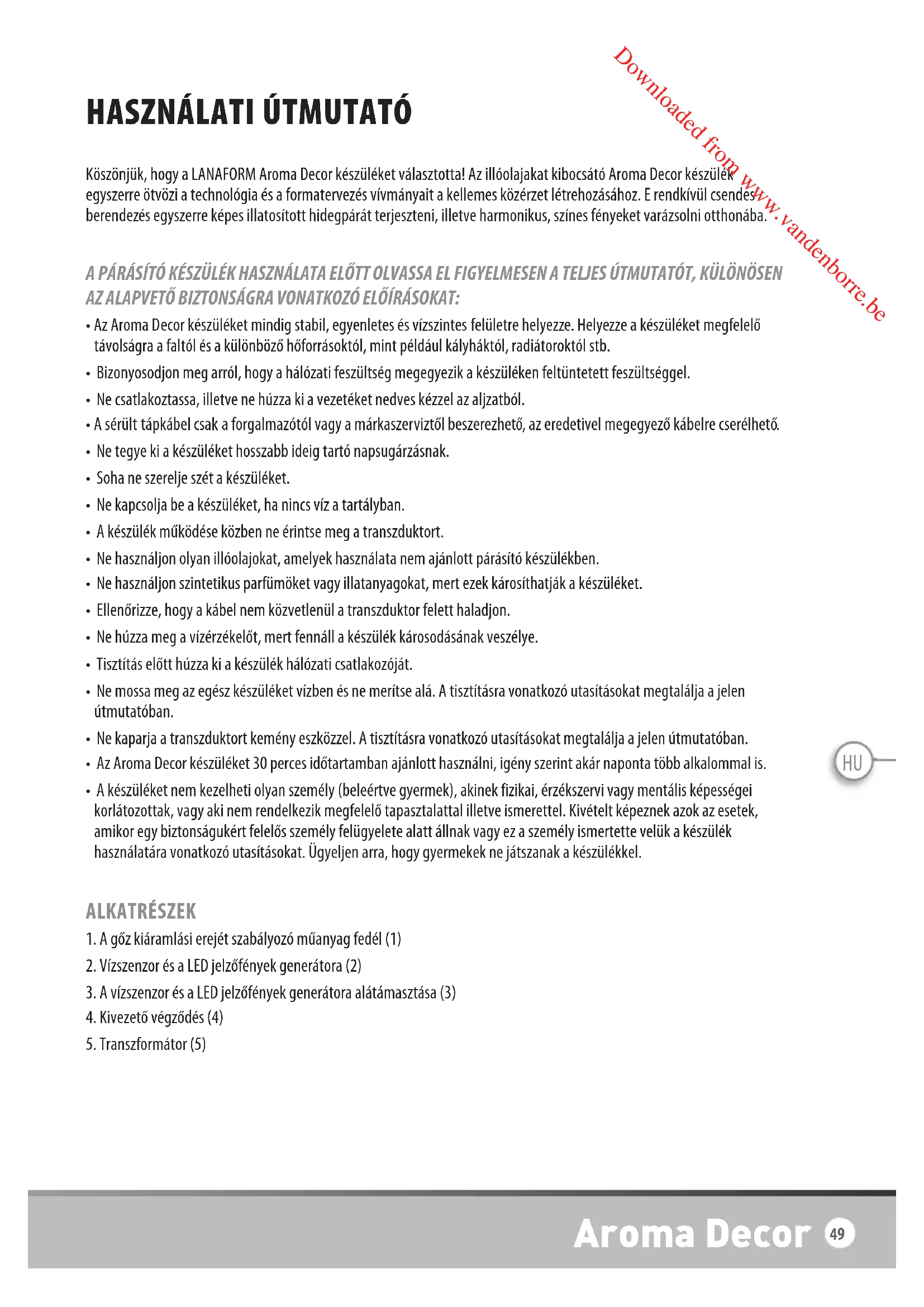 Downloaded from www.vandenborre.be

HASZNÁLATI ÚTMUTATÓ

Köszönjük, hogy a LANAFORM Aroma Decor készüléket választotta! Az illóolajakat kibocsátó Aroma Decor készülék egyszerre ötvözi a technológia és a formatervezés vívmányait a kellemes közérzet létrehozásához. E rendkívül csendes berendezés egyszerre képes illatosított hidegpárát terjeszteni, illetve harmonikus, színes fényeket varázsolni otthonába.

A PÁRÁSÍTÓ KÉSZÜLÉK HASZNÁLATA ELŐTT OLVASSA EL FIGYELMESEN A TELJES ÚTMUTATÓT, KÜLÖNÖSEN AZ ALAPVETŐ BIZTONSÁGRA VONATKOZÓ ELŐÍRÁSOKAT:

• Az Aroma Decor készüléket mindig stabil, egyenletes és vízszintes felületre helyezze. Helyezze a készüléket megfelelő távolságra a faltól és a különböző hőforrásoktól, mint például kályháktól, radiátoroktól stb.
• Bizonyosodjon meg arról, hogy a hálózati feszültség megegyezik a készüléken feltüntetett feszültséggel.
• Ne csatlakoztassa, illetve ne húzza ki a vezetéket nedves kézzel az aljzatból.
• A sérült tápkábel csak a forgalmazótól vagy a márkaszerviztől beszerezhető, az eredetivel megegyező kábelre cserélhető.
• Ne tegye ki a készüléket hosszabb ideig tartó napsugárzásnak.
• Soha ne szerelje szét a készüléket.
• Ne kapcsolja be a készüléket, ha nincs víz a tartályban.
• A készülék működése közben ne érintse meg a transzduktort.
• Ne használjon olyan illóolajokat, amelyek használata nem ajánlott párásító készülékben.
• Ne használjon szintetikus parfümöket vagy illatanyagokat, mert ezek károsíthatják a készüléket.
• Ellenőrizze, hogy a kábel nem közvetlenül a transzduktor felett haladjon.
• Ne húzza meg a vízérzékelőt, mert fennáll a készülék károsodásának veszélye.
• Tisztítás előtt húzza ki a készülék hálózati csatlakozóját.
• Ne mossa meg az egész készüléket vízben és ne merítse alá. A tisztításra vonatkozó utasításokat megtalálja a jelen útmutatóban.
• Ne kaparja a transzduktort kemény eszközzel. A tisztításra vonatkozó utasításokat megtalálja a jelen útmutatóban.
• Az Aroma Decor készüléket 30 perces időtartamban ajánlott használni, igény szerint akár naponta több alkalommal is.
• A készüléket nem kezelheti olyan személy (beleértve gyermek), akinek fizikai, érzékszervi vagy mentális képességei korlátozottak, vagy aki nem rendelkezik megfelelő tapasztalattal illetve ismerettel. Kivételt képeznek azok az esetek, amikor egy biztonságukért felelős személy felügyelete alatt állnak vagy ez a személy ismertette velük a készülék használatára vonatkozó utasításokat. Ügyeljen arra, hogy gyermekek ne játszanak a készülékkel.

HU

ALKATRÉSZEK
1. A gőz kiáramlási erejét szabályozó műanyag fedél (1)
2. Vízszenzor és a LED jelzőfények generátora (2)
3. A vízszenzor és a LED jelzőfények generátora alátámasztása (3)
4. Kivezető végződés (4)
5. Transzformátor (5)

Aroma Decor 49